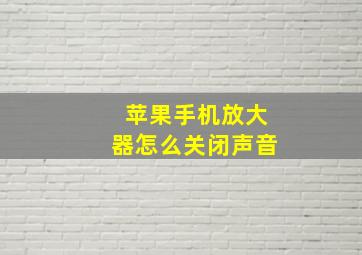 苹果手机放大器怎么关闭声音